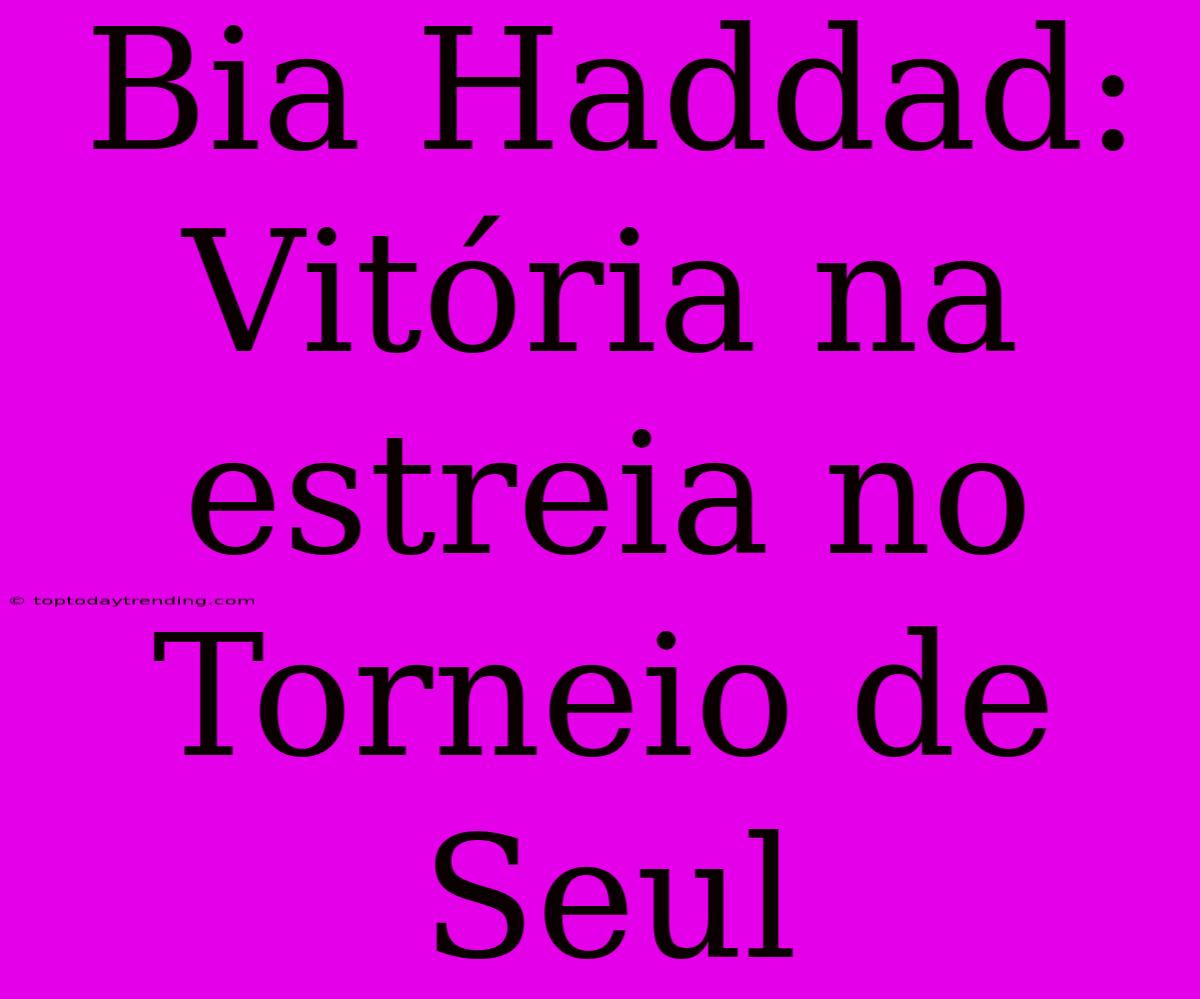 Bia Haddad: Vitória na estreia no Torneio de Seul

© toptodaytrending.com